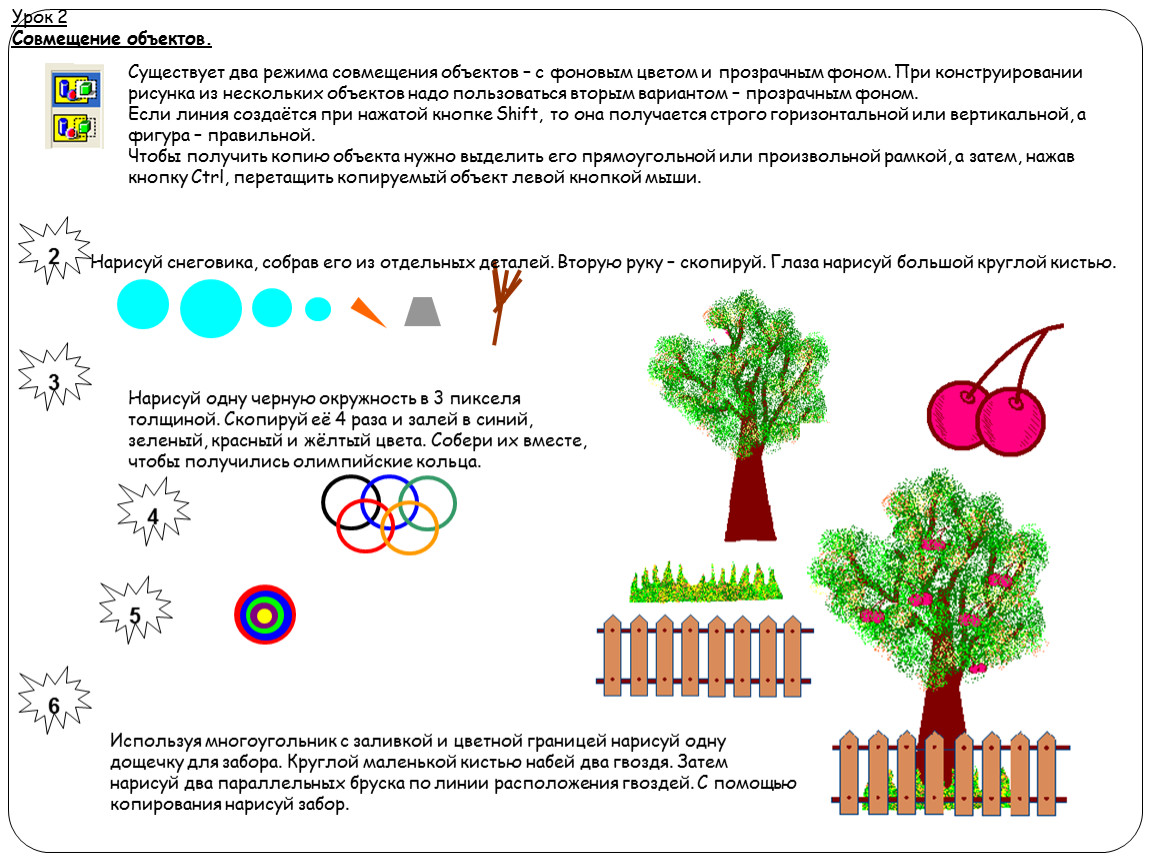 Урок 2
Совмещение объектов.

Существует два режима совмещения объектов – с фоновым цветом и прозрачным фоном. При конструировании рисунка из нескольких объектов надо пользоваться вторым вариантом – прозрачным фоном.
Если линия создаётся при нажатой кнопке Shift, то она получается строго горизонтальной или вертикальной, а фигура – правильной.
Чтобы получить копию объекта нужно выделить его прямоугольной или произвольной рамкой, а затем, нажав кнопку Ctrl, перетащить копируемый объект левой кнопкой мыши.

2

Нарисуй снеговика, собрав его из отдельных деталей. Вторую руку – скопируй. Глаза нарисуй большой круглой кистью.

3

Нарисуй одну черную окружность в 3 пикселя толщиной. Скопируй её 4 раза и залей в синий, зеленый, красный и жёлтый цвета. Собери их вместе, чтобы получились олимпийские кольца.

4

5

6

Используя многоугольник с заливкой и цветной границей нарисуй одну дощечку для забора. Круглой маленькой кистью набей два гвоздя. Затем нарисуй два параллельных бруска по линии расположения гвоздей. С помощью копирования нарисуй забор.